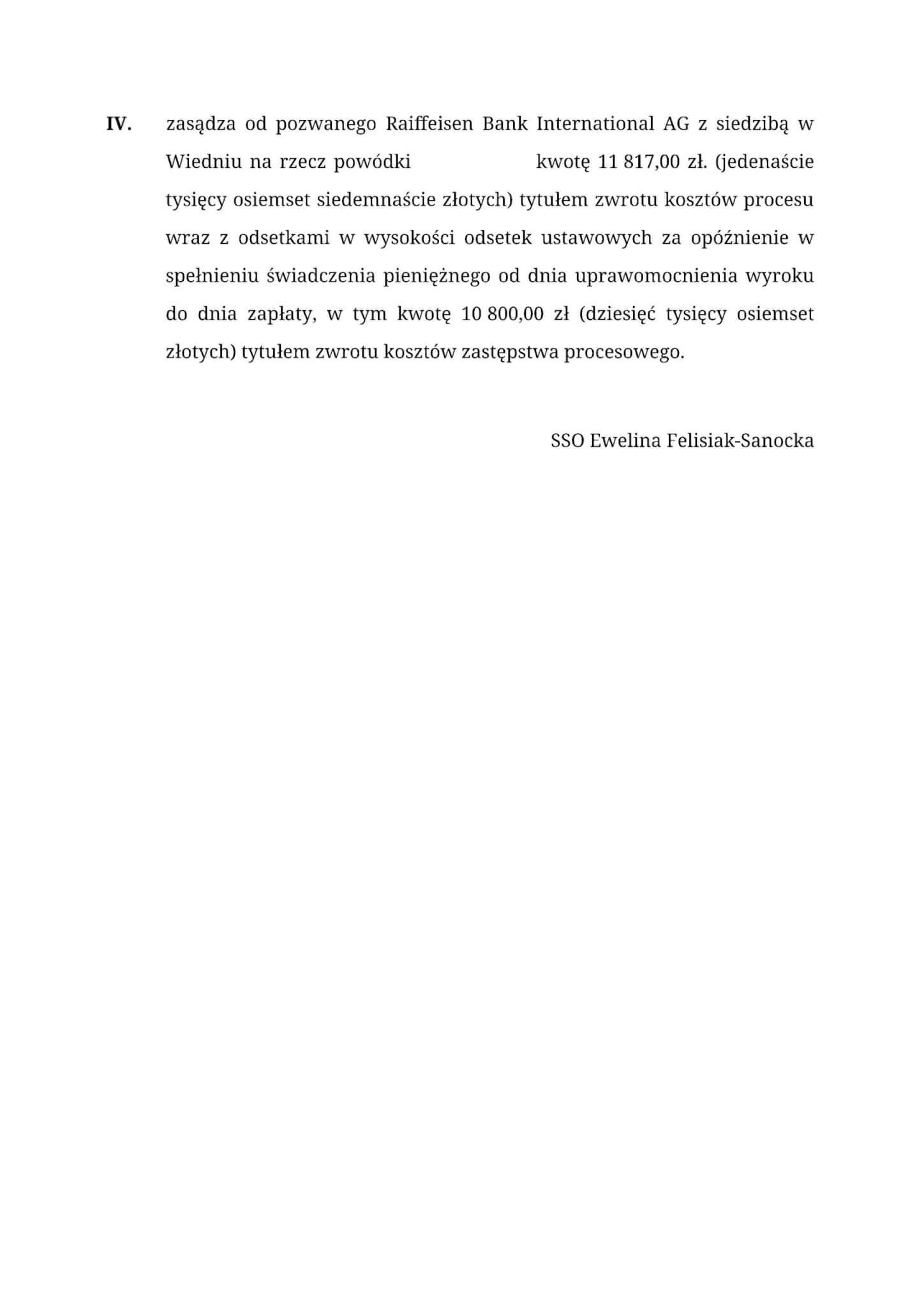 IV. zasądza od pozwanego Raiffeisen Bank International AG z siedzibą w Wiedniu na rzecz powódki kwotę 11 817,00 zł. (jedenaście tysięcy osiemset siedemnaście złotych) tytułem zwrotu kosztów procesu wraz z odsetkami w wysokości odsetek ustawowych za opóźnienie w spełnieniu świadczenia pieniężnego od dnia uprawomocnienia wyroku do dnia zapłaty, w tym kwotę 10 800,00 zł (dziesięć tysięcy osiemset złotych) tytułem zwrotu kosztów zastępstwa procesowego.

SSO Ewelina Felisiak-Sanocka